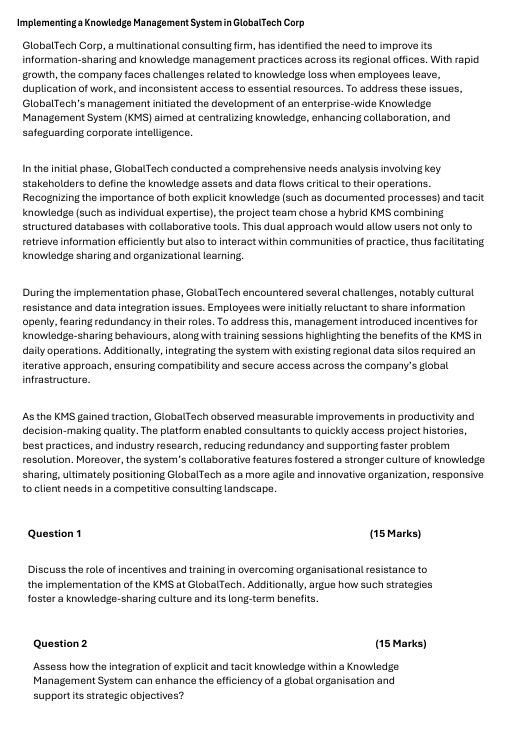 Implementing a Knowledge Management System in GlobalTech Corp

GlobalTech Corp, a multinational consulting firm, has identified the need to improve its information-sharing and knowledge management practices across its regional offices. With rapid growth, the company faces challenges related to knowledge loss when employees leave, duplication of work, and inconsistent access to essential resources. To address these issues, GlobalTech's management initiated the development of an enterprise-wide Knowledge Management System (KMS) aimed at centralizing knowledge, enhancing collaboration, and safeguarding corporate intelligence.

In the initial phase, GlobalTech conducted a comprehensive needs analysis involving key stakeholders to define the knowledge assets and data flows critical to their operations. Recognizing the importance of both explicit knowledge (such as documented processes) and tacit knowledge (such as individual expertise), the project team chose a hybrid KMS combining structured databases with collaborative tools. This dual approach would allow users not only to retrieve information efficiently but also to interact within communities of practice, thus facilitating knowledge sharing and organizational learning.

During the implementation phase, GlobalTech encountered several challenges, notably cultural resistance and data integration issues. Employees were initially reluctant to share information openly, fearing redundancy in their roles. To address this, management introduced incentives for knowledge-sharing behaviours, along with training sessions highlighting the benefits of the KMS in daily operations. Additionally, integrating the system with existing regional data silos required an iterative approach, ensuring compatibility and secure access across the company's global infrastructure.

As the KMS gained traction, GlobalTech observed measurable improvements in productivity and decision-making quality. The platform enabled consultants to quickly access project histories, best practices, and industry research, reducing redundancy and supporting faster problem resolution. Moreover, the system's collaborative features fostered a stronger culture of knowledge sharing, ultimately positioning GlobalTech as a more agile and innovative organization, responsive to client needs in a competitive consulting landscape.

Question 1 (15 Marks)

Discuss the role of incentives and training in overcoming organisational resistance to the implementation of the KMS at GlobalTech. Additionally, argue how such strategies foster a knowledge-sharing culture and its long-term benefits.

Question 2 (15 Marks)

Assess how the integration of explicit and tacit knowledge within a Knowledge Management System can enhance the efficiency of a global organisation and support its strategic objectives?